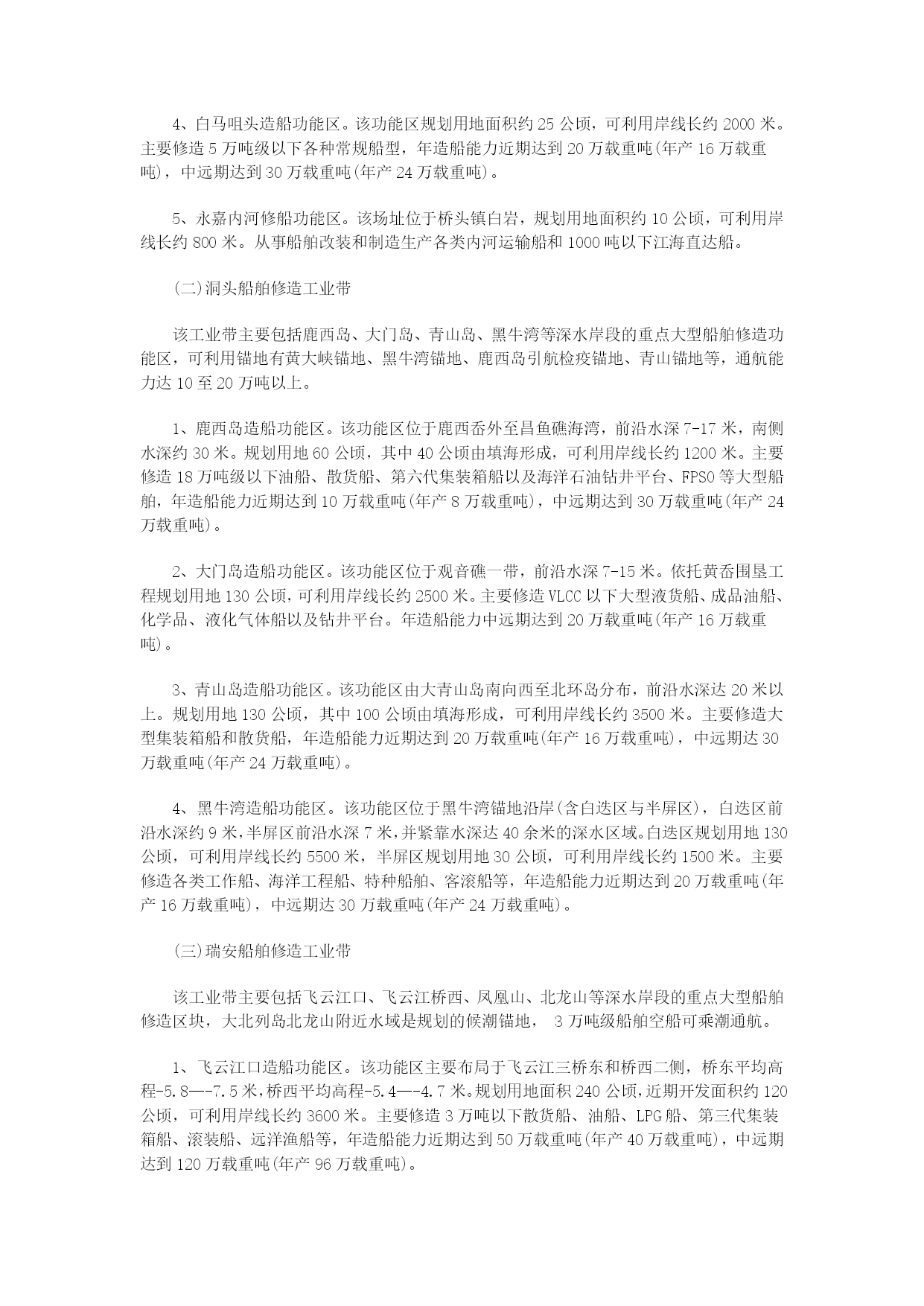 4、白马咀头造船功能区。该功能区规划用地面积约 25 公顷，可利用岸线长约 2000 米。主要修造 5 万吨级以下各种常规船型，年造船能力近期达到 20 万载重吨(年产 16 万载重吨)，中远期达到 30 万载重吨(年产 24 万载重吨)。

5、永嘉内河修船功能区。该场址位于桥头镇白岩，规划用地面积约 10 公顷，可利用岸线长约 800 米。从事船舶改装和制造生产各类内河运输船和 1000 吨以下江海直达船。

(二)洞头船舶修造工业带

该工业带主要包括鹿西岛、大门岛、青山岛、黑牛湾等深水岸段的重点大型船舶修造功能区，可利用锚地有黄大峡锚地、黑牛湾锚地、鹿西岛引航检疫锚地、青山锚地等，通航能力达 10 至 20 万吨以上。

1、鹿西岛造船功能区。该功能区位于鹿西岙外至昌鱼礁海湾，前沿水深 7-17 米，南侧水深约 30 米。规划用地 60 公顷，其中 40 公顷由填海形成，可利用岸线长约 1200 米。主要修造 18 万吨级以下油船、散货船、第六代集装箱船以及海洋石油钻井平台、FPSO 等大型船舶，年造船能力近期达到 10 万载重吨(年产 8 万载重吨)，中远期达到 30 万载重吨(年产 24 万载重吨)。

2、大门岛造船功能区。该功能区位于观音礁一带，前沿水深 7-15 米。依托黄岙围垦工程规划用地 130 公顷，可利用岸线长约 2500 米。主要修造 VLCC 以下大型液货船、成品油船、化学品、液化气体船以及钻井平台。年造船能力中远期达到 20 万载重吨(年产 16 万载重吨)。

3、青山岛造船功能区。该功能区由大青山岛南向西至北环岛分布，前沿水深达 20 米以上。规划用地 130 公顷，其中 100 公顷由填海形成，可利用岸线长约 3500 米。主要修造大型集装箱船和散货船，年造船能力近期达到 20 万载重吨(年产 16 万载重吨)，中远期达 30 万载重吨(年产 24 万载重吨)。

4、黑牛湾造船功能区。该功能区位于黑牛湾锚地沿岸(含白迭区与半屏区)，白迭区前沿水深约 9 米，半屏区前沿水深 7 米，并紧靠水深达 40 余米的深水区域。白迭区规划用地 130 公顷，可利用岸线长约 5500 米，半屏区规划用地 30 公顷，可利用岸线长约 1500 米。主要修造各类工作船、海洋工程船、特种船舶、客滚船等，年造船能力近期达到 20 万载重吨(年产 16 万载重吨)，中远期达 30 万载重吨(年产 24 万载重吨)。

(三)瑞安船舶修造工业带

该工业带主要包括飞云江口、飞云江桥西、凤凰山、北龙山等深水岸段的重点大型船舶修造区块，大北列岛北龙山附近水域是规划的候潮锚地， 3 万吨级船舶空船可乘潮通航。

1、飞云江口造船功能区。该功能区主要布局于飞云江三桥东和桥西二侧，桥东平均高程-5.8—-7.5 米，桥西平均高程-5.4—-4.7 米。规划用地面积 240 公顷，近期开发面积约 120 公顷，可利用岸线长约 3600 米。主要修造 3 万吨以下散货船、油船、LPG 船、第三代集装箱船、滚装船、远洋渔船等，年造船能力近期达到 50 万载重吨(年产 40 万载重吨)，中远期达到 120 万载重吨(年产 96 万载重吨)。